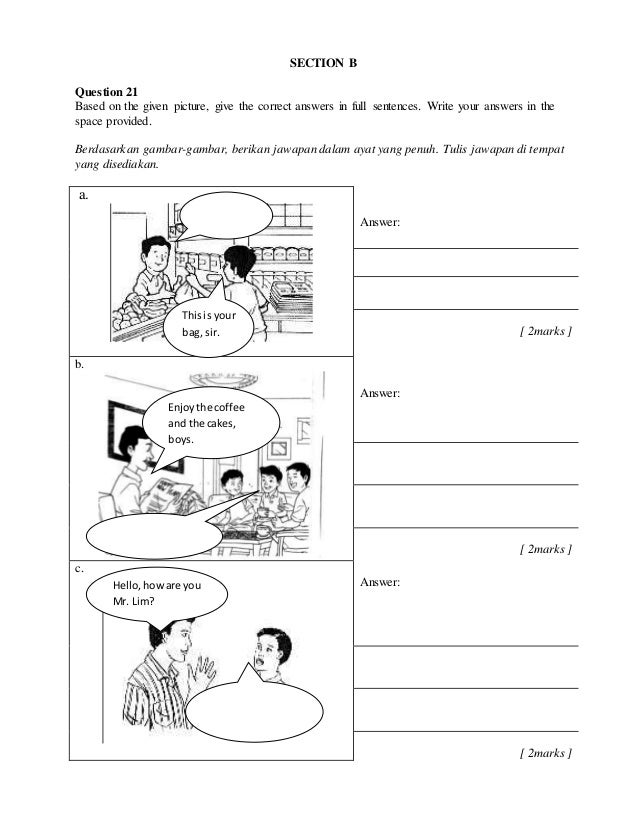 SECTION B

Question 21
Based on the given picture, give the correct answers in full sentences. Write your answers in the space provided.

Berdasarkan gambar-gambar, berikan jawapan dalam ayat yang penuh. Tulis jawapan di tempat yang disediakan.

a.

This is your bag, sir.

Answer:

[ 2marks ]

b.

Enjoy the coffee and the cakes, boys.

Answer:

[ 2marks ]

c.

Hello, how are you Mr. Lim?

Answer:

[ 2marks ]